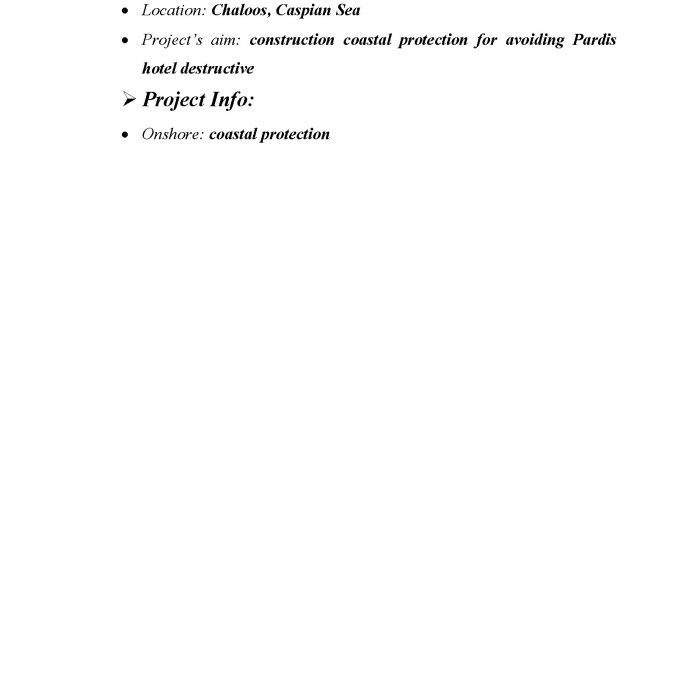 • Location: Chaloos, Caspian Sea

• Project's aim: construction coastal protection for avoiding Pardis hotel destructive

➢ Project Info:

• Onshore: coastal protection